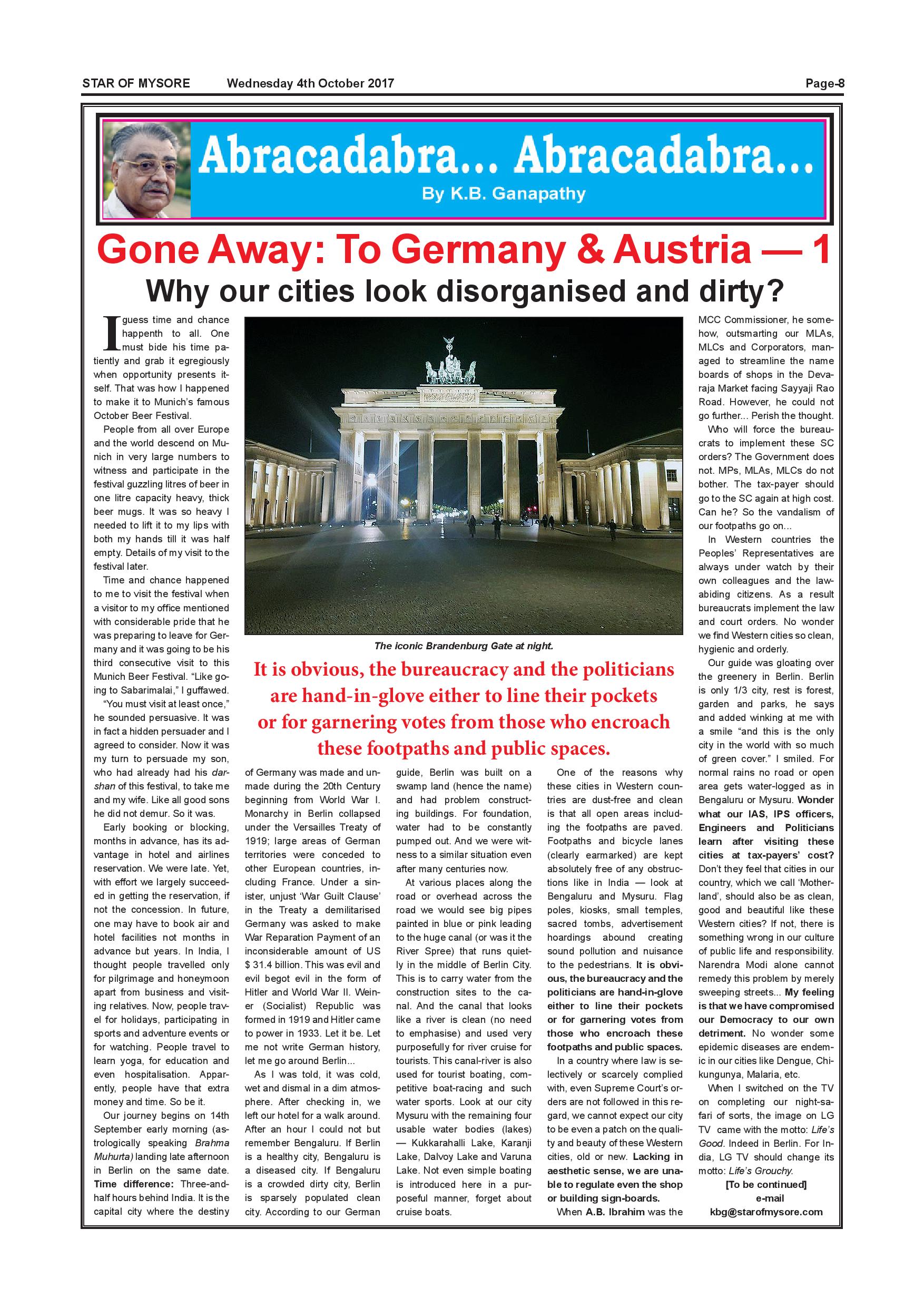 STAR OF MYSORE Wednesday 4th October 2017 Page-8

Abracadabra... Abracadabra...

By K.B. Ganapathy

Gone Away: To Germany & Austria — 1

Why our cities look disorganised and dirty?

I guess time and chance happenth to all. One must bide his time patiently and grab it egregiously when opportunity presents itself. That was how I happened to make it to Munich's famous October Beer Festival.

People from all over Europe and the world descend on Munich in very large numbers to witness and participate in the festival guzzling litres of beer in one litre capacity heavy, thick beer mugs. It was so heavy I needed to lift it to my lips with both my hands till it was half empty. Details of my visit to the festival later.

Time and chance happened to me to visit the festival when a visitor to my office mentioned with considerable pride that he was preparing to leave for Germany and it was going to be his third consecutive visit to this Munich Beer Festival. "Like going to Sabarimalai," I guffawed.

"You must visit at least once," he sounded persuasive. It was in fact a hidden persuader and I agreed to consider. Now it was my turn to persuade my son, who had already had his darshan of this festival, to take me and my wife. Like all good sons he did not demur. So it was.

Early booking or blocking, months in advance, has its advantage in hotel and airlines reservation. We were late. Yet, with effort we largely succeeded in getting the reservation, if not the concession. In future, one may have to book air and hotel facilities not months in advance but years. In India, I thought people travelled only for pilgrimage and honeymoon apart from business and visiting relatives. Now, people travel for holidays, participating in sports and adventure events or for watching. People travel to learn yoga, for education and even hospitalisation. Apparently, people have that extra money and time. So be it.

Our journey begins on 14th September early morning (astrologically speaking Brahma Muhurta) landing late afternoon in Berlin on the same date. Time difference: Three-and-half hours behind India. It is the capital city where the destiny of Germany was made and unmade during the 20th Century beginning from World War I. Monarchy in Berlin collapsed under the Versailles Treaty of 1919; large areas of German territories were conceded to other European countries, including France. Under a sinister, unjust 'War Guilt Clause' in the Treaty a demilitarised Germany was asked to make War Reparation Payment of an inconsiderable amount of US $ 31.4 billion. This was evil and evil begot evil in the form of Hitler and World War II. Weiner (Socialist) Republic was formed in 1919 and Hitler came to power in 1933. Let it be. Let me not write German history, let me go around Berlin...

As I was told, it was cold, wet and dismal in a dim atmosphere. After checking in, we left our hotel for a walk around. After an hour I could not but remember Bengaluru. If Berlin is a healthy city, Bengaluru is a diseased city. If Bengaluru is a crowded dirty city, Berlin is sparsely populated clean city. According to our German guide, Berlin was built on a swamp land (hence the name) and had problem constructing buildings. For foundation, water had to be constantly pumped out. And we were witness to a similar situation even after many centuries now.

At various places along the road or overhead across the road we would see big pipes painted in blue or pink leading to the huge canal (or was it the River Spree) that runs quietly in the middle of Berlin City. This is to carry water from the construction sites to the canal. And the canal that looks like a river is clean (no need to emphasise) and used very purposefully for river cruise for tourists. This canal-river is also used for tourist boating, competitive boat-racing and such water sports. Look at our city Mysuru with the remaining four usable water bodies (lakes) — Kukkarahalli Lake, Karanji Lake, Dalvoy Lake and Varuna Lake. Not even simple boating is introduced here in a purposeful manner, forget about cruise boats.

One of the reasons why these cities in Western countries are dust-free and clean is that all open areas including the footpaths are paved. Footpaths and bicycle lanes (clearly earmarked) are kept absolutely free of any obstructions like in India — look at Bengaluru and Mysuru. Flag poles, kiosks, small temples, sacred tombs, advertisement hoardings abound creating sound pollution and nuisance to the pedestrians. It is obvious, the bureaucracy and the politicians are hand-in-glove either to line their pockets or for garnering votes from those who encroach these footpaths and public spaces.

In a country where law is selectively or scarcely complied with, even Supreme Court's orders are not followed in this regard, we cannot expect our city to be even a patch on the quality and beauty of these Western cities, old or new. Lacking in aesthetic sense, we are unable to regulate even the shop or building sign-boards.

When A.B. Ibrahim was the MCC Commissioner, he somehow, outsmarting our MLAs, MLCs and Corporators, managed to streamline the name boards of shops in the Devaraja Market facing Sayyaji Rao Road. However, he could not go further... Perish the thought.

Who will force the bureaucrats to implement these SC orders? The Government does not. MPs, MLAs, MLCs do not bother. The tax-payer should go to the SC again at high cost. Can he? So the vandalism of our footpaths go on...

In Western countries the Peoples' Representatives are always under watch by their own colleagues and the law-abiding citizens. As a result bureaucrats implement the law and court orders. No wonder we find Western cities so clean, hygienic and orderly.

Our guide was gloating over the greenery in Berlin. Berlin is only 1/3 city, rest is forest, garden and parks, he says and added winking at me with a smile "and this is the only city in the world with so much of green cover." I smiled. For normal rains no road or open area gets water-logged as in Bengaluru or Mysuru. Wonder what our IAS, IPS officers, Engineers and Politicians learn after visiting these cities at tax-payers' cost? Don't they feel that cities in our country, which we call 'Motherland', should also be as clean, good and beautiful like these Western cities? If not, there is something wrong in our culture of public life and responsibility. Narendra Modi alone cannot remedy this problem by merely sweeping streets... My feeling is that we have compromised our Democracy to our own detriment. No wonder some epidemic diseases are endemic in our cities like Dengue, Chikungunya, Malaria, etc.

When I switched on the TV on completing our night-safari of sorts, the image on LG TV came with the motto: Life's Good. Indeed in Berlin. For India, LG TV should change its motto: Life's Grouchy.

[To be continued]
e-mail
kbg@starofmysore.com

The iconic Brandenburg Gate at night.

It is obvious, the bureaucracy and the politicians are hand-in-glove either to line their pockets or for garnering votes from those who encroach these footpaths and public spaces.